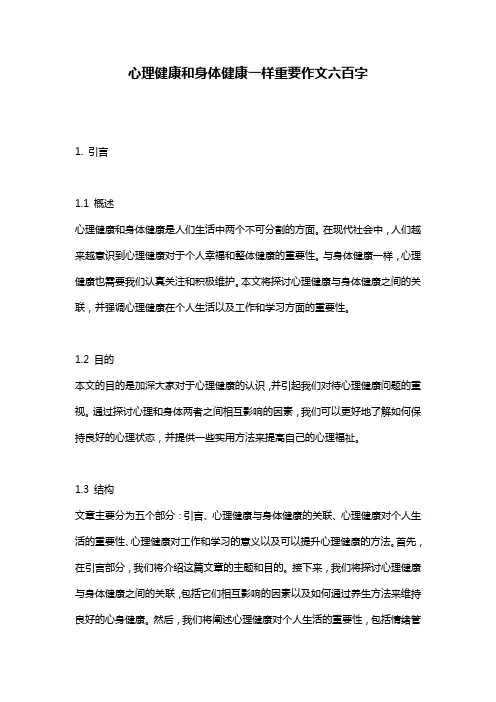 心理健康和身体健康一样重要作文六百字

1. 引言

1.1 概述
心理健康和身体健康是人们生活中两个不可分割的方面。在现代社会中，人们越来越意识到心理健康对于个人幸福和整体健康的重要性。与身体健康一样，心理健康也需要我们认真关注和积极维护。本文将探讨心理健康与身体健康之间的关联，并强调心理健康在个人生活以及工作和学习方面的重要性。

1.2 目的
本文的目的是加深大家对于心理健康的认识，并引起我们对待心理健康问题的重视。通过探讨心理和身体两者之间相互影响的因素，我们可以更好地了解如何保持良好的心理状态，并提供一些实用方法来提高自己的心理福祉。

1.3 结构
文章主要分为五个部分：引言、心理健康与身体健康的关联、心理健康对个人生活的重要性、心理健康对工作和学习的意义以及可以提升心理健康的方法。首先，在引言部分，我们将介绍这篇文章的主题和目的。接下来，我们将探讨心理健康与身体健康之间的关联，包括它们相互影响的因素以及如何通过养生方法来维持良好的心身健康。然后，我们将阐述心理健康对个人生活的重要性，包括情绪管